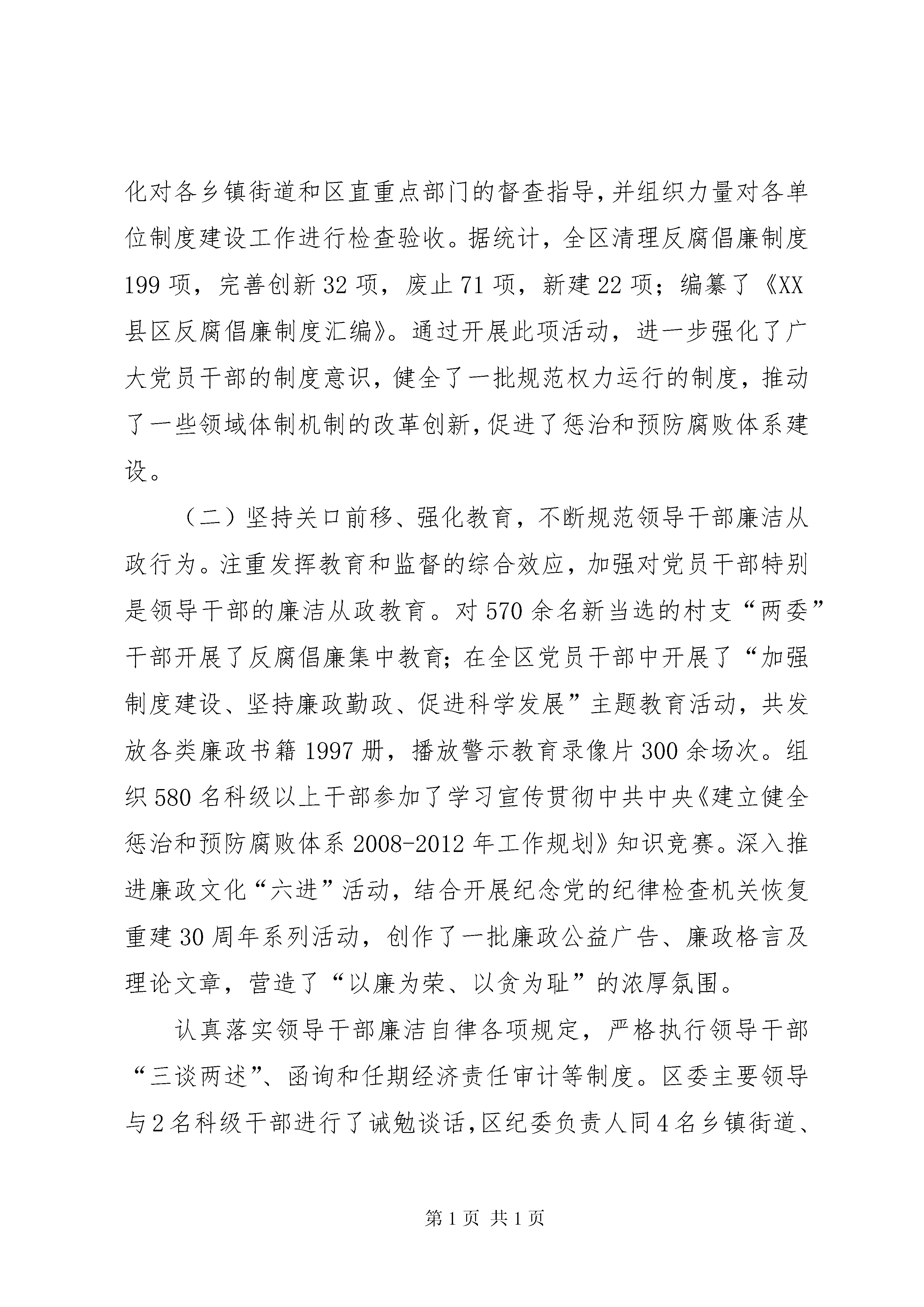 化对各乡镇街道和区直重点部门的督查指导，并组织力量对各单位制度建设工作进行检查验收。据统计，全区清理反腐倡廉制度199项，完善创新32项，废止71项，新建22项；编纂了《XX县区反腐倡廉制度汇编》。通过开展此项活动，进一步强化了广大党员干部的制度意识，健全了一批规范权力运行的制度，推动了一些领域体制机制的改革创新，促进了惩治和预防腐败体系建设。

（二）坚持关口前移、强化教育，不断规范领导干部廉洁从政行为。注重发挥教育和监督的综合效应，加强对党员干部特别是领导干部的廉洁从政教育。对570余名新当选的村支“两委”干部开展了反腐倡廉集中教育；在全区党员干部中开展了“加强制度建设、坚持廉政勤政、促进科学发展”主题教育活动，共发放各类廉政书籍1997册，播放警示教育录像片300余场次。组织580名科级以上干部参加了学习宣传贯彻中共中央《建立健全惩治和预防腐败体系2008-2012年工作规划》知识竞赛。深入推进廉政文化“六进”活动，结合开展纪念党的纪律检查机关恢复重建30周年系列活动，创作了一批廉政公益广告、廉政格言及理论文章，营造了“以廉为荣、以贪为耻”的浓厚氛围。

认真落实领导干部廉洁自律各项规定，严格执行领导干部“三谈两述”、函询和任期经济责任审计等制度。区委主要领导与2名科级干部进行了诫勉谈话，区纪委负责人同4名乡镇街道、

第1页 共1页